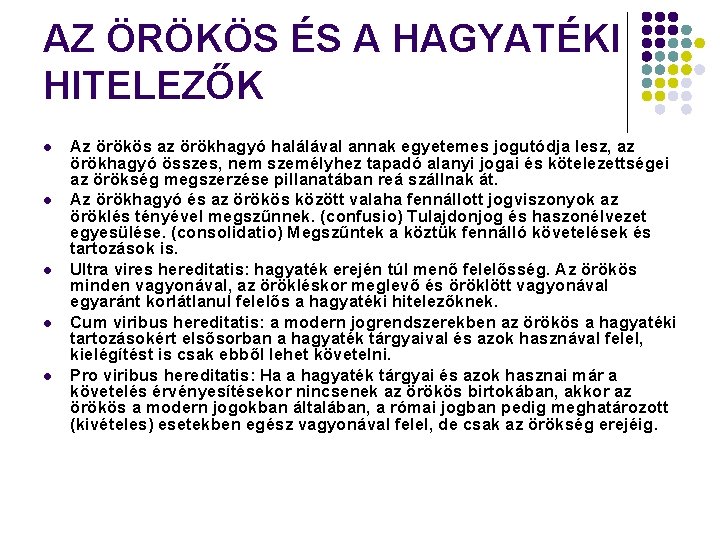 AZ ÖRÖKÖS ÉS A HAGYATÉKI HITELEZŐK

- Az örökös az örökhagyó halálával annak egyetemes jogutódja lesz, az örökhagyó összes, nem személyhez tapadó alanyi jogai és kötelezettségei az örökség megszerzése pillanatában reá szállnak át.
- Az örökhagyó és az örökös között valaha fennállott jogviszonyok az öröklés tényével megszűnnek. (confusio) Tulajdonjog és haszonélvezet egyesülése. (consolidatio) Megszűntek a köztük fennálló követelések és tartozások is.
- Ultra vires hereditatis: hagyaték erején túl menő felelősség. Az örökös minden vagyonával, az örökléskor meglevő és öröklött vagyonával egyaránt korlátlanul felelős a hagyatéki hitelezőknek.
- Cum viribus hereditatis: a modern jogrendszerekben az örökös a hagyatéki tartozásokért elsősorban a hagyaték tárgyaival és azok hasznával felel, kielégítést is csak ebből lehet követelni.
- Pro viribus hereditatis: Ha a hagyaték tárgyai és azok hasznai már a követelés érvényesítésekor nincsenek az örökös birtokában, akkor az örökös a modern jogokban általában, a római jogban pedig meghatározott (kivételes) esetekben egész vagyonával felel, de csak az örökség erejéig.